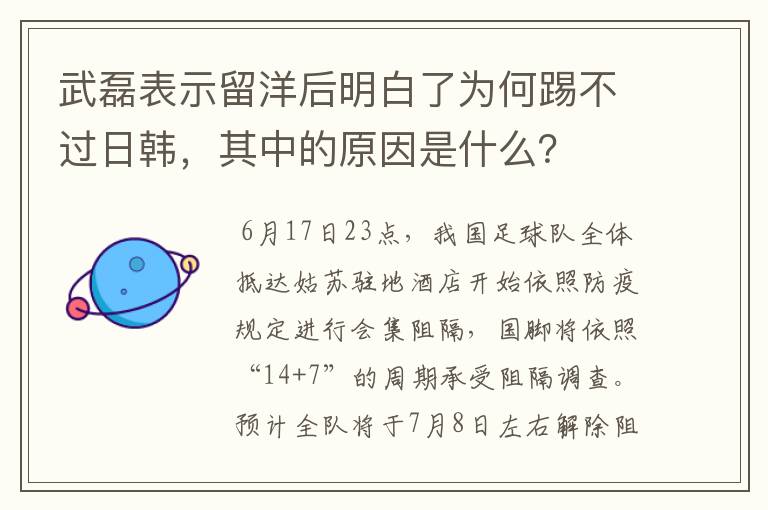 武磊表示留洋后明白了为何踢不过日韩，其中的原因是什么？

6月17日23点，我国足球队全体抵达姑苏驻地酒店开始依照防疫规定进行会集阻隔，国脚将依照“14+7”的周期承受阻隔调查。预计全队将于7月8日左右解除阻